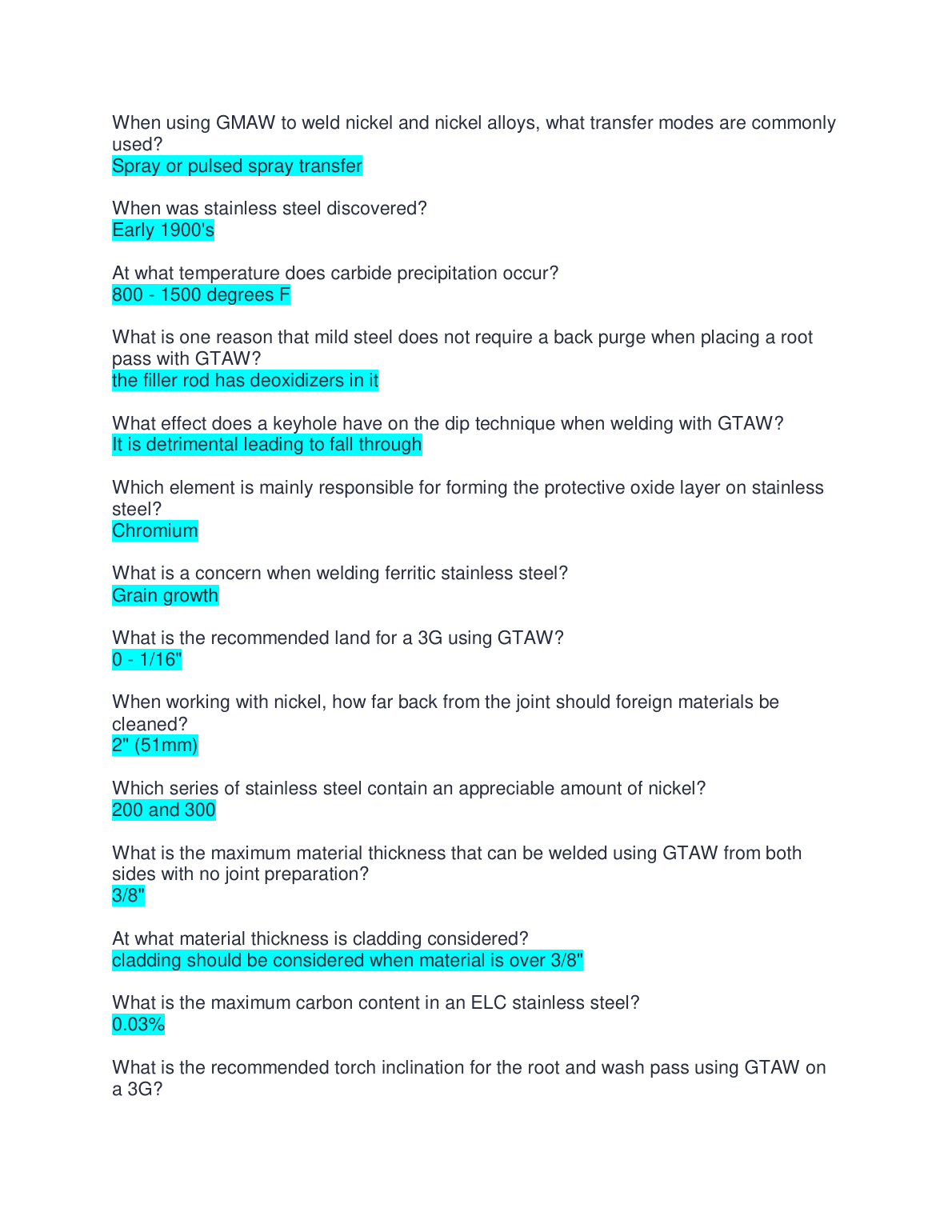 When using GMAW to weld nickel and nickel alloys, what transfer modes are commonly used?
Spray or pulsed spray transfer

When was stainless steel discovered?
Early 1900's

At what temperature does carbide precipitation occur?
800 - 1500 degrees F

What is one reason that mild steel does not require a back purge when placing a root pass with GTAW?
the filler rod has deoxidizers in it

What effect does a keyhole have on the dip technique when welding with GTAW?
It is detrimental leading to fall through

Which element is mainly responsible for forming the protective oxide layer on stainless steel?
Chromium

What is a concern when welding ferritic stainless steel?
Grain growth

What is the recommended land for a 3G using GTAW?
0 - 1/16"

When working with nickel, how far back from the joint should foreign materials be cleaned?
2" (51mm)

Which series of stainless steel contain an appreciable amount of nickel?
200 and 300

What is the maximum material thickness that can be welded using GTAW from both sides with no joint preparation?
3/8"

At what material thickness is cladding considered?
cladding should be considered when material is over 3/8"

What is the maximum carbon content in an ELC stainless steel?
0.03%

What is the recommended torch inclination for the root and wash pass using GTAW on a 3G?